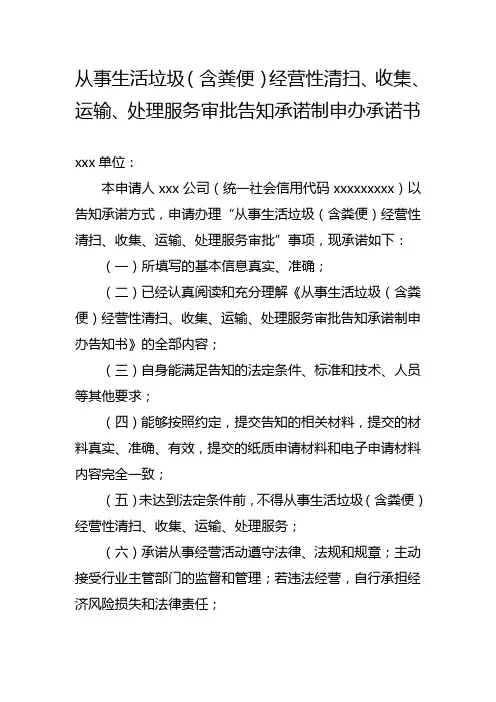 从事生活垃圾（含粪便）经营性清扫、收集、运输、处理服务审批告知承诺制申办承诺书

xxx 单位：

本申请人 xxx 公司（统一社会信用代码 xxxxxxxxx）以告知承诺方式，申请办理“从事生活垃圾（含粪便）经营性清扫、收集、运输、处理服务审批”事项，现承诺如下：

（一）所填写的基本信息真实、准确；

（二）已经认真阅读和充分理解《从事生活垃圾（含粪便）经营性清扫、收集、运输、处理服务审批告知承诺制申办告知书》的全部内容；

（三）自身能满足告知的法定条件、标准和技术、人员等其他要求；

（四）能够按照约定，提交告知的相关材料，提交的材料真实、准确、有效，提交的纸质申请材料和电子申请材料内容完全一致；

（五）未达到法定条件前，不得从事生活垃圾（含粪便）经营性清扫、收集、运输、处理服务；

（六）承诺从事经营活动遵守法律、法规和规章；主动接受行业主管部门的监督和管理；若违法经营，自行承担经济风险损失和法律责任；